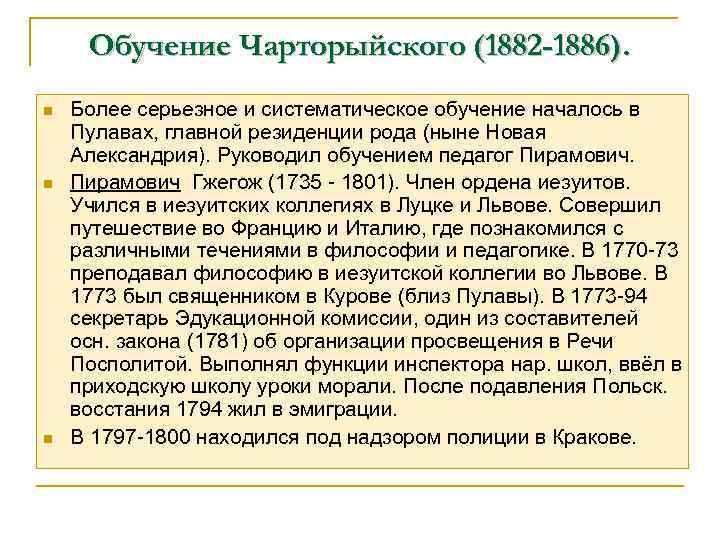 Обучение Чарторыйского (1882-1886).

Более серьезное и систематическое обучение началось в Пулавах, главной резиденции рода (ныне Новая Александрия). Руководил обучением педагог Пирамович.

Пирамович Гжегож (1735 - 1801). Член ордена иезуитов. Учился в иезуитских коллегиях в Луцке и Львове. Совершил путешествие во Францию и Италию, где познакомился с различными течениями в философии и педагогике. В 1770-73 преподавал философию в иезуитской коллегии во Львове. В 1773 был священником в Курове (близ Пулавы). В 1773-94 секретарь Эдукационной комиссии, один из составителей осн. закона (1781) об организации просвещения в Речи Посполитой. Выполнял функции инспектора нар. школ, ввёл в приходскую школу уроки морали. После подавления Польск. восстания 1794 жил в эмиграции.

В 1797-1800 находился под надзором полиции в Кракове.